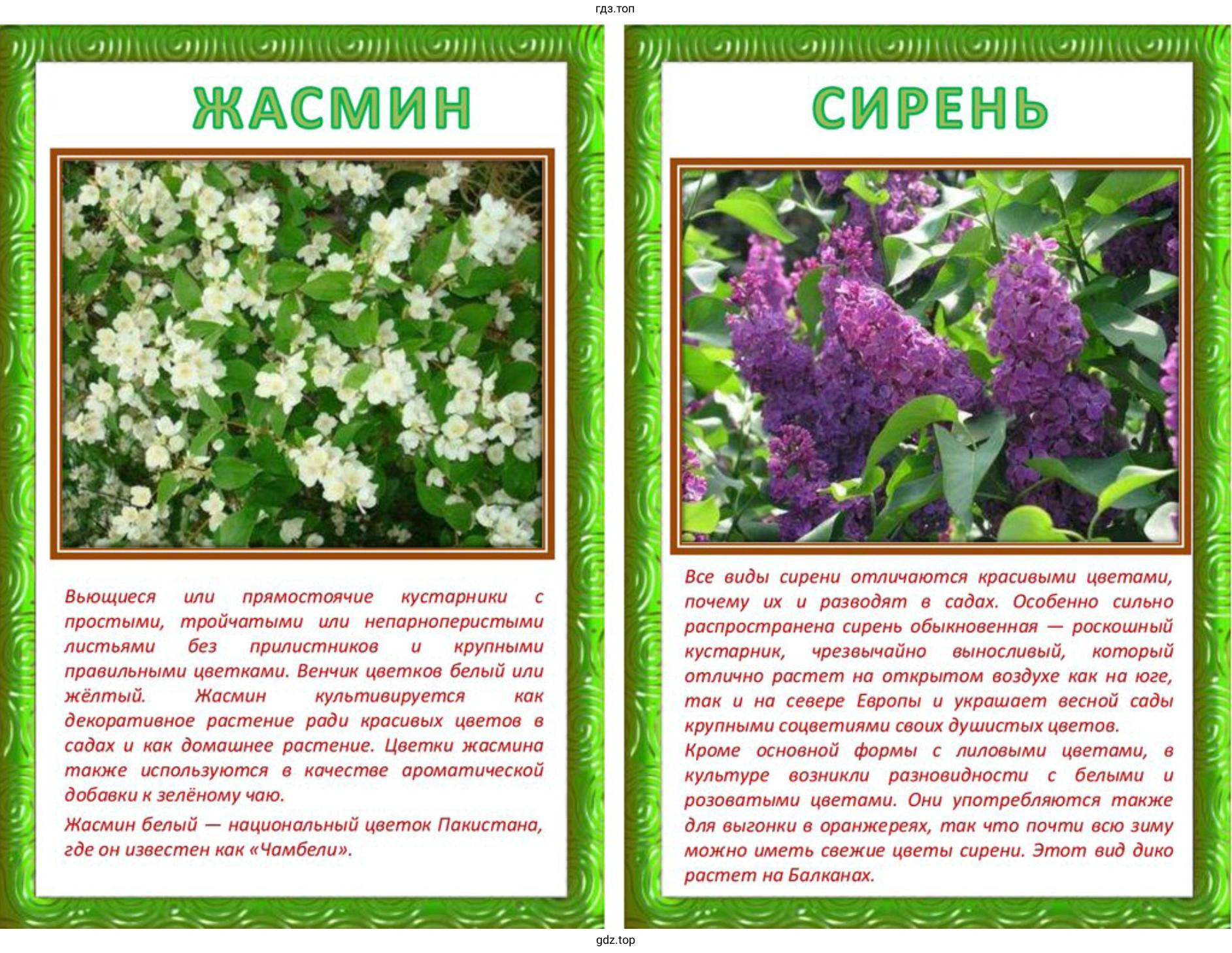 гдз.топ

ЖАСМИН

Вьющиеся или прямостоячие кустарники с простыми, тройчатыми или непарноперистыми листьями без прилистников и крупными правильными цветками. Венчик цветков белый или жёлтый. Жасмин культивируется как декоративное растение ради красивых цветов в садах и как домашнее растение. Цветки жасмина также используются в качестве ароматической добавки к зелёному чаю.

Жасмин белый — национальный цветок Пакистана, где он известен как «Чамбели».

СИРЕНЬ

Все виды сирени отличаются красивыми цветами, почему их и разводят в садах. Особенно сильно распространена сирень обыкновенная — роскошный кустарник, чрезвычайно выносливый, который отлично растет на открытом воздухе как на юге, так и на севере Европы и украшает весной сады крупными соцветиями своих душистых цветов.

Кроме основной формы с лиловыми цветами, в культуре возникли разновидности с белыми и розоватыми цветами. Они употребляются также для выгонки в оранжереях, так что почти всю зиму можно иметь свежие цветы сирени. Этот вид дико растет на Балканах.

gdz.top